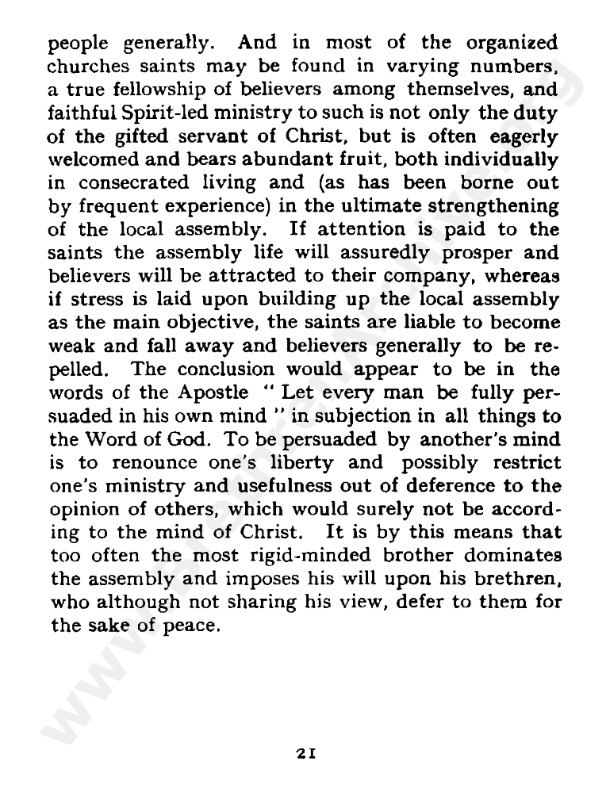 people generally. And in most of the organized churches saints may be found in varying numbers, a true fellowship of believers among themselves, and faithful Spirit-led ministry to such is not only the duty of the gifted servant of Christ, but is often eagerly welcomed and bears abundant fruit, both individually in consecrated living and (as has been borne out by frequent experience) in the ultimate strengthening of the local assembly. If attention is paid to the saints the assembly life will assuredly prosper and believers will be attracted to their company, whereas if stress is laid upon building up the local assembly as the main objective, the saints are liable to become weak and fall away and believers generally to be repelled. The conclusion would appear to be in the words of the Apostle " Let every man be fully persuaded in his own mind " in subjection in all things to the Word of God. To be persuaded by another's mind is to renounce one's liberty and possibly restrict one's ministry and usefulness out of deference to the opinion of others, which would surely not be according to the mind of Christ. It is by this means that too often the most rigid-minded brother dominates the assembly and imposes his will upon his brethren, who although not sharing his view, defer to them for the sake of peace.

21